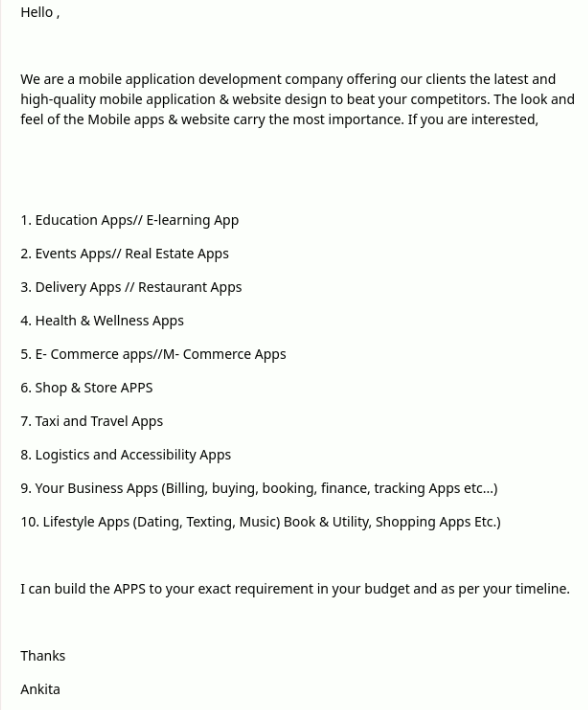 Hello ,

We are a mobile application development company offering our clients the latest and high-quality mobile application & website design to beat your competitors. The look and feel of the Mobile apps & website carry the most importance. If you are interested,

1. Education Apps// E-learning App

2. Events Apps// Real Estate Apps

3. Delivery Apps // Restaurant Apps

4. Health & Wellness Apps

5. E- Commerce apps//M- Commerce Apps

6. Shop & Store APPS

7. Taxi and Travel Apps

8. Logistics and Accessibility Apps

9. Your Business Apps (Billing, buying, booking, finance, tracking Apps etc...)

10. Lifestyle Apps (Dating, Texting, Music) Book & Utility, Shopping Apps Etc.)

I can build the APPS to your exact requirement in your budget and as per your timeline.

Thanks

Ankita